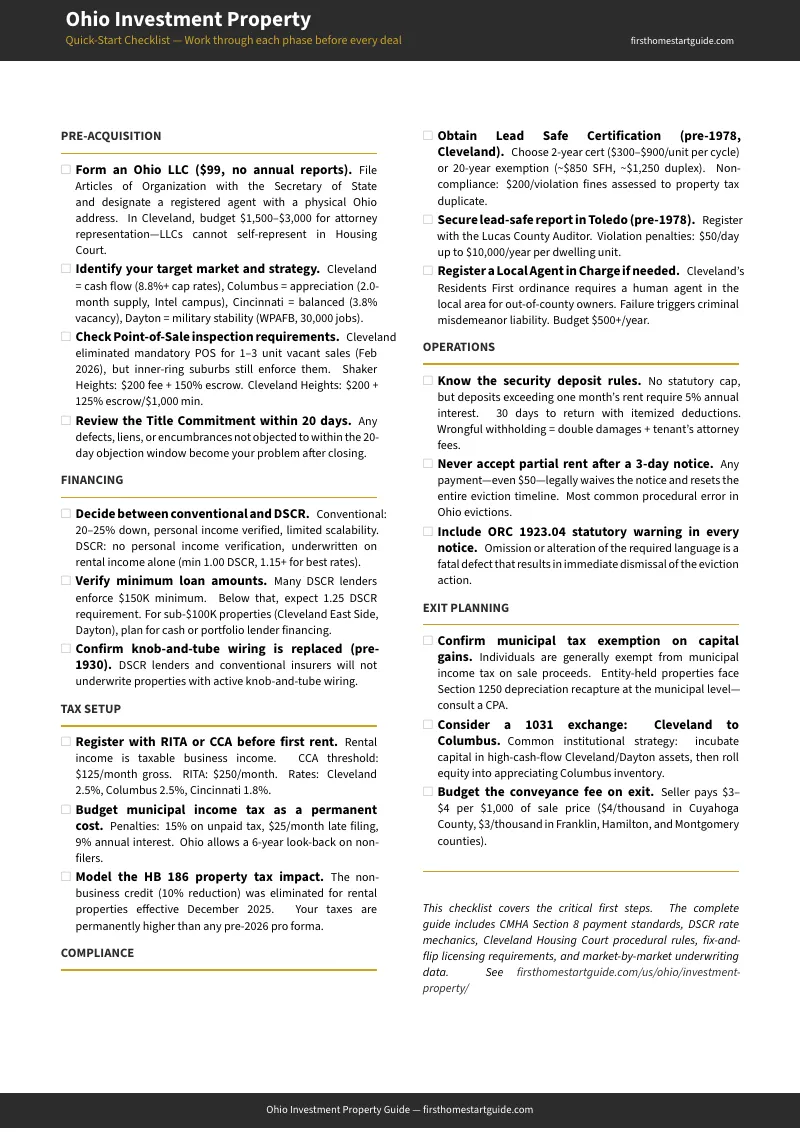 Ohio Investment Property
Quick-Start Checklist — Work through each phase before every deal
firsthomestartguide.com

PRE-ACQUISITION

☐ Form an Ohio LLC ($99, no annual reports). File Articles of Organization with the Secretary of State and designate a registered agent with a physical Ohio address. In Cleveland, budget $1,500–$3,000 for attorney representation—LLCs cannot self-represent in Housing Court.

☐ Identify your target market and strategy. Cleveland = cash flow (8.8%+ cap rates), Columbus = appreciation (2.0-month supply, Intel campus), Cincinnati = balanced (3.8% vacancy), Dayton = military stability (WPAFB, 30,000 jobs).

☐ Check Point-of-Sale inspection requirements. Cleveland eliminated mandatory POS for 1–3 unit vacant sales (Feb 2026), but inner-ring suburbs still enforce them. Shaker Heights: $200 fee + 150% escrow. Cleveland Heights: $200 + 125% escrow/$1,000 min.

☐ Review the Title Commitment within 20 days. Any defects, liens, or encumbrances not objected to within the 20-day objection window become your problem after closing.

FINANCING

☐ Decide between conventional and DSCR. Conventional: 20–25% down, personal income verified, limited scalability. DSCR: no personal income verification, underwritten on rental income alone (min 1.00 DSCR, 1.15+ for best rates).

☐ Verify minimum loan amounts. Many DSCR lenders enforce $150K minimum. Below that, expect 1.25 DSCR requirement. For sub-$100K properties (Cleveland East Side, Dayton), plan for cash or portfolio lender financing.

☐ Confirm knob-and-tube wiring is replaced (pre-1930). DSCR lenders and conventional insurers will not underwrite properties with active knob-and-tube wiring.

TAX SETUP

☐ Register with RITA or CCA before first rent. Rental income is taxable business income. CCA threshold: $125/month gross. RITA: $250/month. Rates: Cleveland 2.5%, Columbus 2.5%, Cincinnati 1.8%.

☐ Budget municipal income tax as a permanent cost. Penalties: 15% on unpaid tax, $25/month late filing, 9% annual interest. Ohio allows a 6-year look-back on non-filers.

☐ Model the HB 186 property tax impact. The non-business credit (10% reduction) was eliminated for rental properties effective December 2025. Your taxes are permanently higher than any pre-2026 pro forma.

COMPLIANCE

☐ Obtain Lead Safe Certification (pre-1978, Cleveland). Choose 2-year cert ($300–$900/unit per cycle) or 20-year exemption (~$850 SFH, ~$1,250 duplex). Non-compliance: $200/violation fines assessed to property tax duplicate.

☐ Secure lead-safe report in Toledo (pre-1978). Register with the Lucas County Auditor. Violation penalties: $50/day up to $10,000/year per dwelling unit.

☐ Register a Local Agent in Charge if needed. Cleveland's Residents First ordinance requires a human agent in the local area for out-of-county owners. Failure triggers criminal misdemeanor liability. Budget $500+/year.

OPERATIONS

☐ Know the security deposit rules. No statutory cap, but deposits exceeding one month's rent require 5% annual interest. 30 days to return with itemized deductions. Wrongful withholding = double damages + tenant's attorney fees.

☐ Never accept partial rent after a 3-day notice. Any payment—even $50—legally waives the notice and resets the entire eviction timeline. Most common procedural error in Ohio evictions.

☐ Include ORC 1923.04 statutory warning in every notice. Omission or alteration of the required language is a fatal defect that results in immediate dismissal of the eviction action.

EXIT PLANNING

☐ Confirm municipal tax exemption on capital gains. Individuals are generally exempt from municipal income tax on sale proceeds. Entity-held properties face Section 1250 depreciation recapture at the municipal level—consult a CPA.

☐ Consider a 1031 exchange: Cleveland to Columbus. Common institutional strategy: incubate capital in high-cash-flow Cleveland/Dayton assets, then roll equity into appreciating Columbus inventory.

☐ Budget the conveyance fee on exit. Seller pays $3–$4 per $1,000 of sale price ($4/thousand in Cuyahoga County, $3/thousand in Franklin, Hamilton, and Montgomery counties).

This checklist covers the critical first steps. The complete guide includes CMHA Section 8 payment standards, DSCR rate mechanics, Cleveland Housing Court procedural rules, fix-and-flip licensing requirements, and market-by-market underwriting data. See firsthomestartguide.com/us/ohio/investment-property/

Ohio Investment Property Guide — firsthomestartguide.com